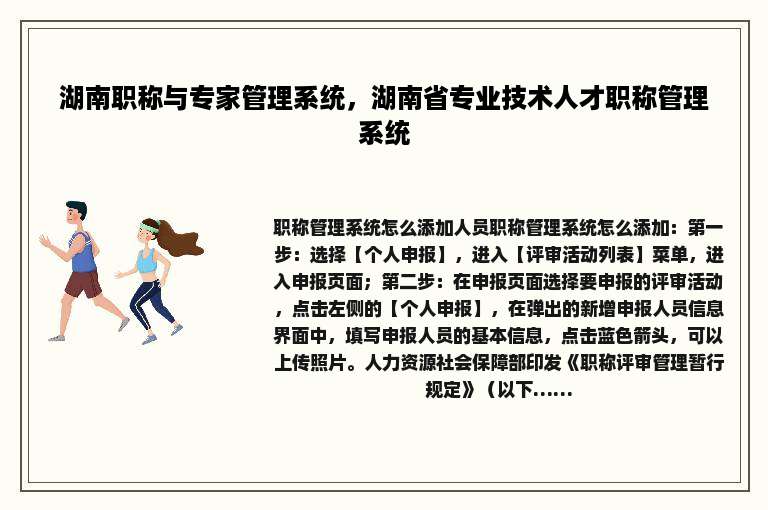 湖南职称与专家管理系统，湖南省专业技术人才职称管理系统

职称管理系统怎么添加人员职称管理系统怎么添加：第一步：选择【个人申报】，进入【评审活动列表】菜单，进入申报页面；第二步：在申报页面选择要申报的评审活动，点击左侧的【个人申报】，在弹出的新增申报人员信息界面中，填写申报人员的基本信息，点击蓝色箭头，可以上传照片。人力资源社会保障部印发《职称评审管理暂行规定》（以下......